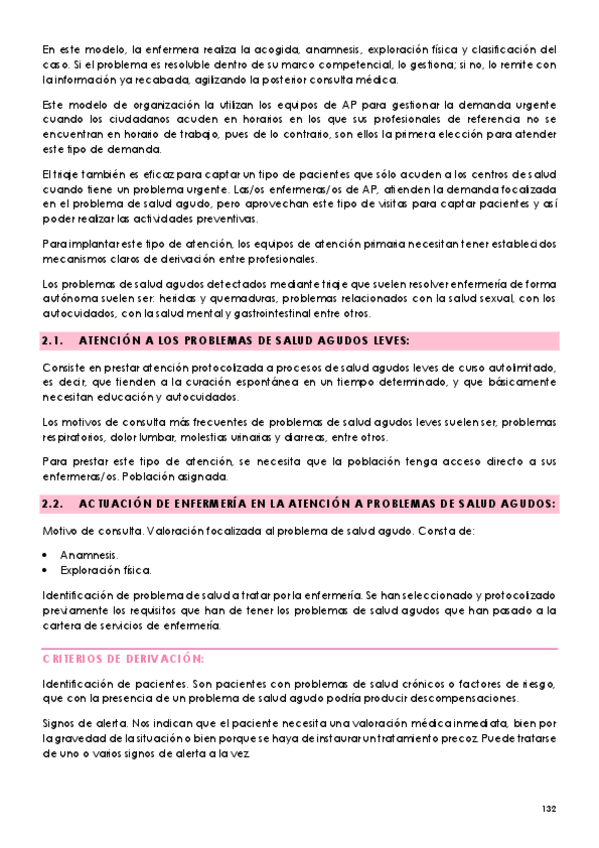 En este modelo, la enfermera realiza la acogida, anamnesis, exploración física y clasificación del caso. Si el problema es resoluble dentro de su marco competencial, lo gestiona; si no, lo remite con la información ya recabada, agilizando la posterior consulta médica.

Este modelo de organización la utilizan los equipos de AP para gestionar la demanda urgente cuando los ciudadanos acuden en horarios en los que sus profesionales de referencia no se encuentran en horario de trabajo, pues de lo contrario, son ellos la primera elección para atender este tipo de demanda.

El triaje también es eficaz para captar un tipo de pacientes que sólo acuden a los centros de salud cuando tiene un problema urgente. Las/os enfermeras/os de AP, atienden la demanda focalizada en el problema de salud agudo, pero aprovechan este tipo de visitas para captar pacientes y así poder realizar las actividades preventivas.

Para implantar este tipo de atención, los equipos de atención primaria necesitan tener establecidos mecanismos claros de derivación entre profesionales.

Los problemas de salud agudos detectados mediante triaje que suelen resolver enfermería de forma autónoma suelen ser: heridas y quemaduras, problemas relacionados con la salud sexual, con los autocuidados, con la salud mental y gastrointestinal entre otros.

2.1. ATENCIÓN A LOS PROBLEMAS DE SALUD AGUDOS LEVES:

Consiste en prestar atención protocolizada a procesos de salud agudos leves de curso autolimitado, es decir, que tienden a la curación espontánea en un tiempo determinado, y que básicamente necesitan educación y autocuidados.

Los motivos de consulta más frecuentes de problemas de salud agudos leves suelen ser, problemas respiratorios, dolor lumbar, molestias urinarias y diarreas, entre otros.

Para prestar este tipo de atención, se necesita que la población tenga acceso directo a sus enfermeras/os. Población asignada.

2.2. ACTUACIÓN DE ENFERMERÍA EN LA ATENCIÓN A PROBLEMAS DE SALUD AGUDOS:

Motivo de consulta. Valoración focalizada al problema de salud agudo. Consta de:

• Anamnesis.
• Exploración física.

Identificación de problema de salud a tratar por la enfermería. Se han seleccionado y protocolizado previamente los requisitos que han de tener los problemas de salud agudos que han pasado a la cartera de servicios de enfermería.

CRITERIOS DE DERIVACIÓN:

Identificación de pacientes. Son pacientes con problemas de salud crónicos o factores de riesgo, que con la presencia de un problema de salud agudo podría producir descompensaciones.

Signos de alerta. Nos indican que el paciente necesita una valoración médica inmediata, bien por la gravedad de la situación o bien porque se haya de instaurar un tratamiento precoz. Puede tratarse de uno o varios signos de alerta a la vez.

132